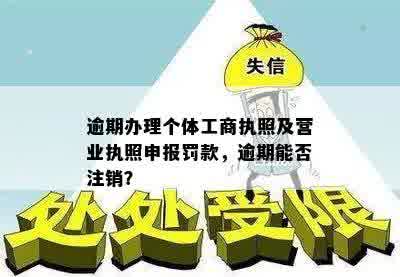 失信

逾期办理个体工商执照及营业执照申报罚款，逾期能否注销?

处处受限